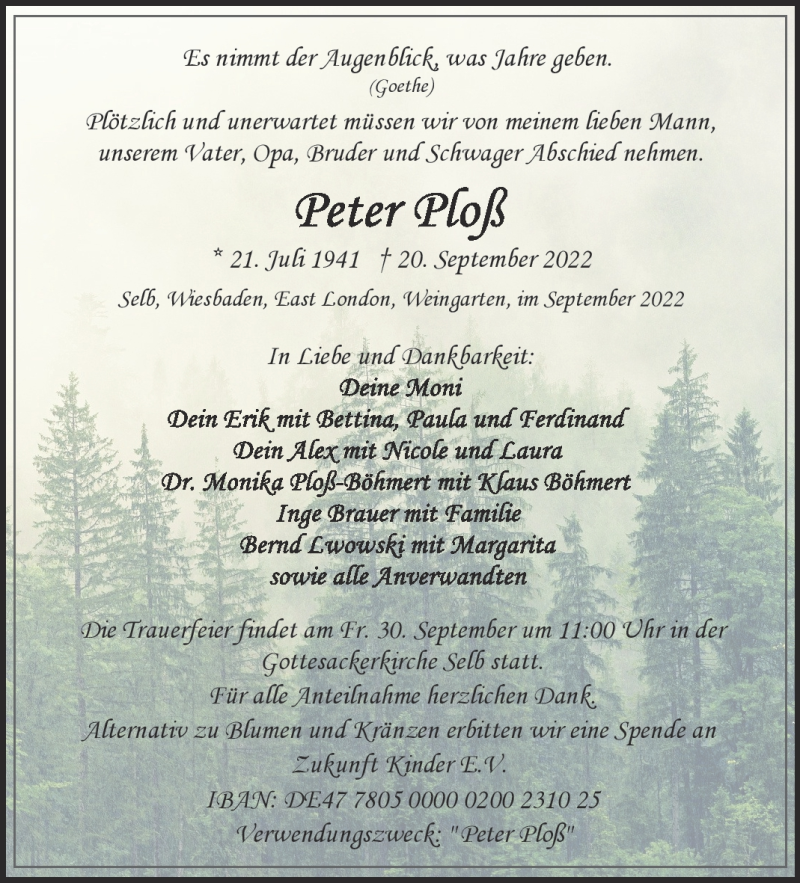 Es nimmt der Augenblick, was Jahre geben.
(Goethe)

Plötzlich und unerwartet müssen wir von meinem lieben Mann, unserem Vater, Opa, Bruder und Schwager Abschied nehmen.

Peter Ploß

* 21. Juli 1941 † 20. September 2022

Selb, Wiesbaden, East London, Weingarten, im September 2022

In Liebe und Dankbarkeit:
Deine Moni
Dein Erik mit Bettina, Paula und Ferdinand
Dein Alex mit Nicole und Laura
Dr. Monika Ploß-Böhmert mit Klaus Böhmert
Inge Brauer mit Familie
Bernd Lwowski mit Margarita
sowie alle Anverwandten

Die Trauerfeier findet am Fr. 30. September um 11:00 Uhr in der Gottesackerkirche Selb statt.
Für alle Anteilnahme herzlichen Dank.
Alternativ zu Blumen und Kränzen erbitten wir eine Spende an Zukunft Kinder E.V.
IBAN: DE47 7805 0000 0200 2310 25
Verwendungszweck: "Peter Ploß"